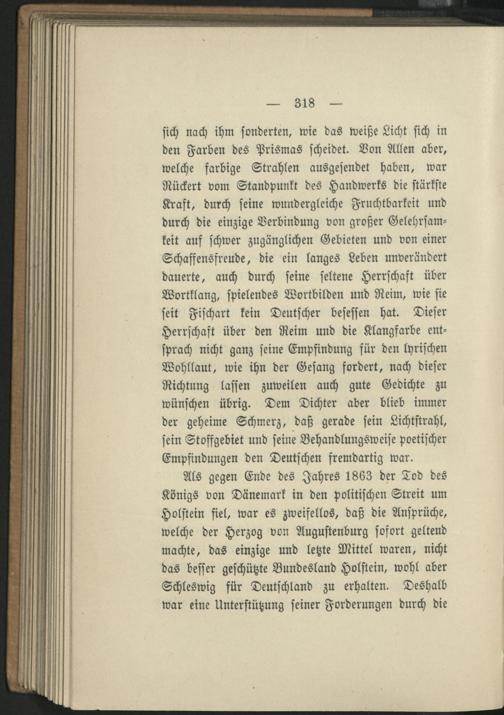 — 318 —

sich nach ihm sonderten, wie das weiße Licht sich in den Farben des Prismas scheidet. Von Allen aber, welche farbige Strahlen ausgesendet haben, war Rückert vom Standpunkt des Handwerks die stärkste Kraft, durch seine wundergleiche Fruchtbarkeit und durch die einzige Verbindung von großer Gelehrsamkeit auf schwer zugänglichen Gebieten und von einer Schaffensfreude, die ein langes Leben unverändert dauerte, auch durch seine seltene Herrschaft über Wortklang, spielendes Wortbilden und Reim, wie sie seit Fischart kein Deutscher besessen hat. Dieser Herrschaft über den Reim und die Klangfarbe entsprach nicht ganz seine Empfindung für den lyrischen Wohllaut, wie ihn der Gesang fordert, nach dieser Richtung lassen zuweilen auch gute Gedichte zu wünschen übrig. Dem Dichter aber blieb immer der geheime Schmerz, daß gerade sein Lichtstrahl, sein Stoffgebiet und seine Behandlungsweise poetischer Empfindungen den Deutschen fremdartig war.

Als gegen Ende des Jahres 1863 der Tod des Königs von Dänemark in den politischen Streit um Holstein fiel, war es zweifellos, daß die Ansprüche, welche der Herzog von Augustenburg sofort geltend machte, das einzige und letzte Mittel waren, nicht das besser geschützte Bundesland Holstein, wohl aber Schleswig für Deutschland zu erhalten. Deshalb war eine Unterstützung seiner Forderungen durch die